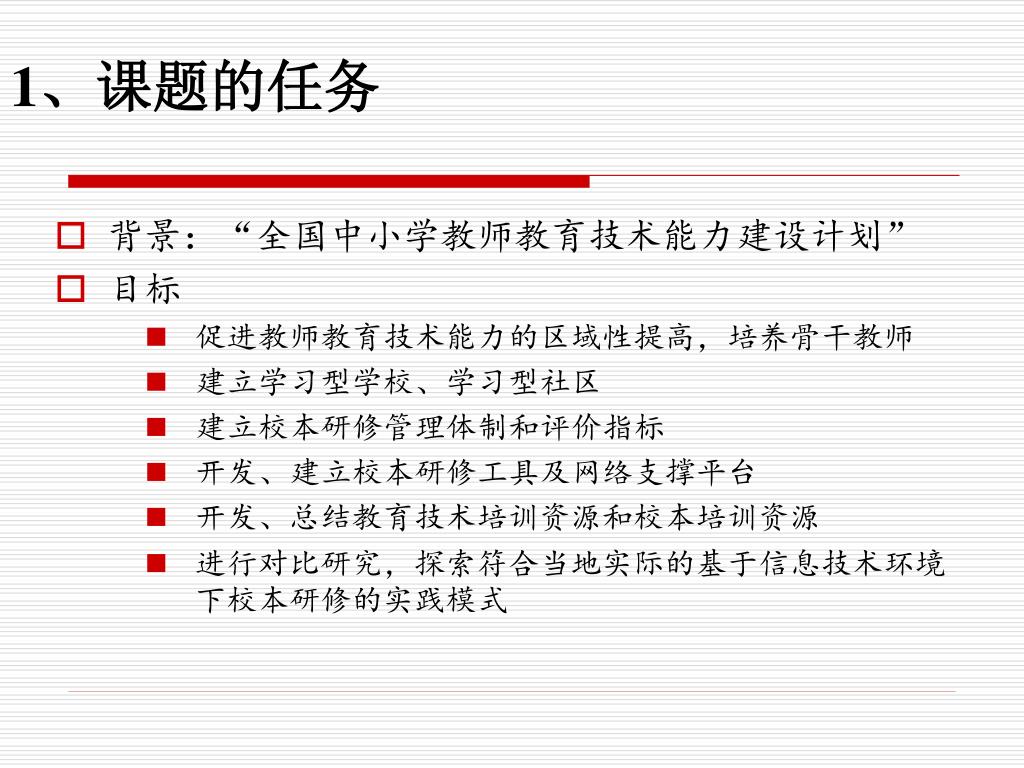 1、课题的任务

背景：“全国中小学教师教育技术能力建设计划”

目标

促进教师教育技术能力的区域性提高，培养骨干教师

建立学习型学校、学习型社区

建立校本研修管理体制和评价指标

开发、建立校本研修工具及网络支撑平台

开发、总结教育技术培训资源和校本培训资源

进行对比研究，探索符合当地实际的基于信息技术环境下校本研修的实践模式